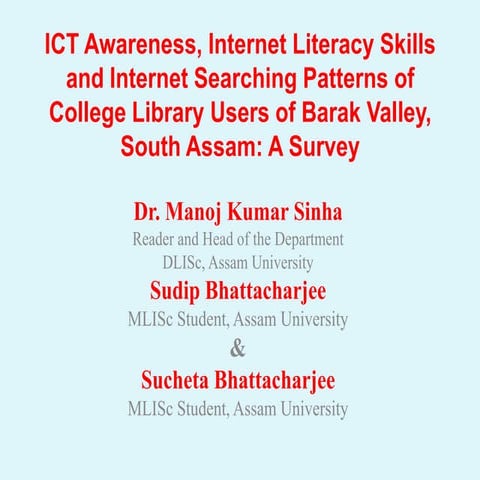 ICT Awareness, Internet Literacy Skills and Internet Searching Patterns of College Library Users of Barak Valley, South Assam: A Survey

Dr. Manoj Kumar Sinha
Reader and Head of the Department
DLISc, Assam University

Sudip Bhattacharjee
MLISc Student, Assam University

&

Sucheta Bhattacharjee
MLISc Student, Assam University